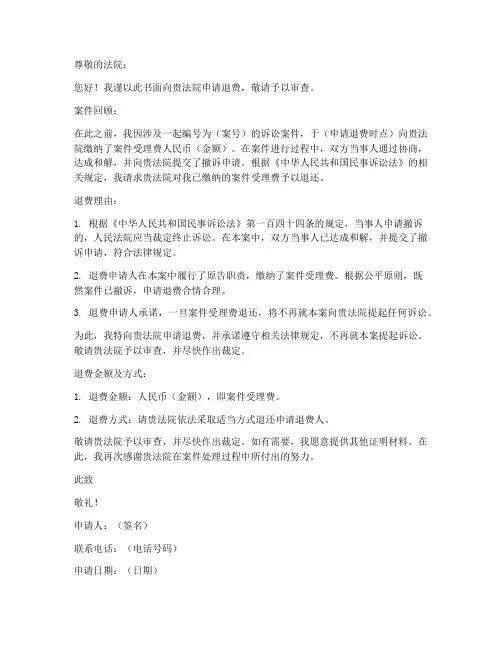 尊敬的法院：

您好！我谨以此书面向贵法院申请退费，敬请予以审查。

案件回顾：

在此之前，我因涉及一起编号为（案号）的诉讼案件，于（申请退费时点）向贵法院缴纳了案件受理费人民币（金额）。在案件进行过程中，双方当事人通过协商，达成和解，并向贵法院提交了撤诉申请。根据《中华人民共和国民事诉讼法》的相关规定，我请求贵法院对我已缴纳的案件受理费予以退还。

退费理由：

1. 根据《中华人民共和国民事诉讼法》第一百四十四条的规定，当事人申请撤诉的，人民法院应当裁定终止诉讼。在本案中，双方当事人已达成和解，并提交了撤诉申请，符合法律规定。

2. 退费申请人在本案中履行了原告职责，缴纳了案件受理费。根据公平原则，既然案件已撤诉，申请退费合情合理。

3. 退费申请人承诺，一旦案件受理费退还，将不再就本案向贵法院提起任何诉讼。

为此，我特向贵法院申请退费，并承诺遵守相关法律规定，不再就本案提起诉讼。敬请贵法院予以审查，并尽快作出裁定。

退费金额及方式：

1. 退费金额：人民币（金额），即案件受理费。

2. 退费方式：请贵法院依法采取适当方式退还申请退费人。

敬请贵法院予以审查，并尽快作出裁定。如有需要，我愿意提供其他证明材料。在此，我再次感谢贵法院在案件处理过程中所付出的努力。

此致

敬礼！

申请人：（签名）

联系电话：（电话号码）

申请日期：（日期）